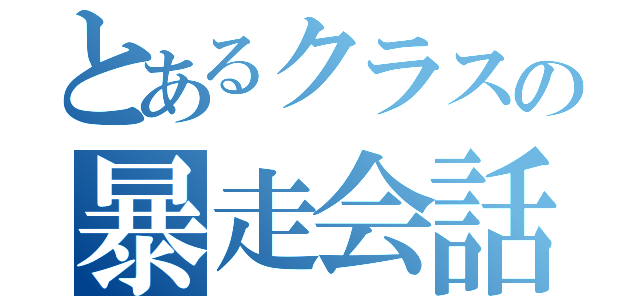 とあるクラスの
暴走会話